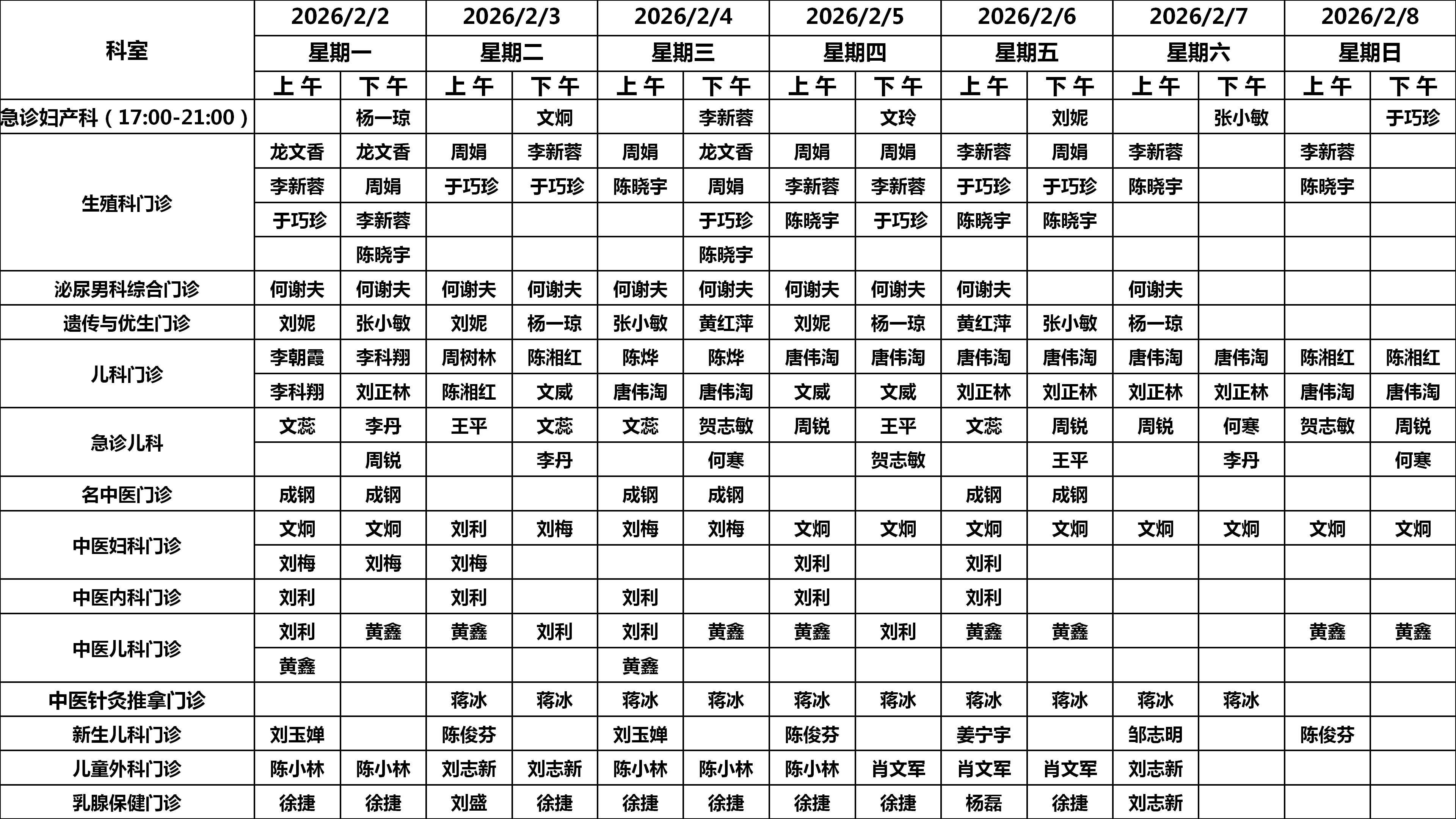 | 科室 | 2026/2/2 | | 2026/2/3 | | 2026/2/4 | | 2026/2/5 | | 2026/2/6 | | 2026/2/7 | | 2026/2/8 | |
|---|---|---|---|---|---|---|---|---|---|---|---|---|---|---|
| | 星期一 | | 星期二 | | 星期三 | | 星期四 | | 星期五 | | 星期六 | | 星期日 | |
| | 上午 | 下午 | 上午 | 下午 | 上午 | 下午 | 上午 | 下午 | 上午 | 下午 | 上午 | 下午 | 上午 | 下午 |
| 急诊妇产科（17:00-21:00） | | 杨一琼 | | 文炯 | | 李新蓉 | | 文玲 | | 刘妮 | | 张小敏 | | 于巧珍 |
| 生殖科门诊 | 龙文香 | 龙文香 | 周娟 | 李新蓉 | 周娟 | 龙文香 | 周娟 | 周娟 | 李新蓉 | 周娟 | 李新蓉 | | 李新蓉 | |
| | 李新蓉 | 周娟 | 于巧珍 | 于巧珍 | 陈晓宇 | 周娟 | 李新蓉 | 李新蓉 | 于巧珍 | 于巧珍 | 陈晓宇 | | 陈晓宇 | |
| | 于巧珍 | 李新蓉 | | | | 于巧珍 | 陈晓宇 | 于巧珍 | 陈晓宇 | 陈晓宇 | | | | |
| | | 陈晓宇 | | | | 陈晓宇 | | | | | | | | |
| 泌尿男科综合门诊 | 何谢夫 | 何谢夫 | 何谢夫 | 何谢夫 | 何谢夫 | 何谢夫 | 何谢夫 | 何谢夫 | 何谢夫 | | 何谢夫 | | | |
| 遗传与优生门诊 | 刘妮 | 张小敏 | 刘妮 | 杨一琼 | 张小敏 | 黄红萍 | 刘妮 | 杨一琼 | 黄红萍 | 张小敏 | 杨一琼 | | | |
| 儿科门诊 | 李朝霞 | 李科翔 | 周树林 | 陈湘红 | 陈烨 | 陈烨 | 唐伟淘 | 唐伟淘 | 唐伟淘 | 唐伟淘 | 唐伟淘 | 唐伟淘 | 陈湘红 | 陈湘红 |
| | 李科翔 | 刘正林 | 陈湘红 | 文威 | 唐伟淘 | 唐伟淘 | 文威 | 文威 | 刘正林 | 刘正林 | 刘正林 | 刘正林 | 唐伟淘 | 唐伟淘 |
| 急诊儿科 | 文蕊 | 李丹 | 王平 | 文蕊 | 文蕊 | 贺志敏 | 周锐 | 王平 | 文蕊 | 周锐 | 周锐 | 何寒 | 贺志敏 | 周锐 |
| | | 周锐 | | 李丹 | | 何寒 | | 贺志敏 | | 王平 | | 李丹 | | 何寒 |
| 名中医门诊 | 成钢 | 成钢 | | | 成钢 | 成钢 | | | 成钢 | 成钢 | | | | |
| 中医妇科门诊 | 文炯 | 文炯 | 刘利 | 刘梅 | 刘梅 | 刘梅 | 文炯 | 文炯 | 文炯 | 文炯 | 文炯 | 文炯 | 文炯 | 文炯 |
| | 刘梅 | 刘梅 | 刘梅 | | | | 刘利 | | 刘利 | | | | | |
| 中医内科门诊 | 刘利 | | 刘利 | | 刘利 | | 刘利 | | 刘利 | | | | | |
| 中医儿科门诊 | 刘利 | 黄鑫 | 黄鑫 | 刘利 | 刘利 | 黄鑫 | 黄鑫 | 刘利 | 黄鑫 | 黄鑫 | | | 黄鑫 | 黄鑫 |
| | 黄鑫 | | | | 黄鑫 | | | | | | | | | |
| 中医针灸推拿门诊 | | | 蒋冰 | 蒋冰 | 蒋冰 | 蒋冰 | 蒋冰 | 蒋冰 | 蒋冰 | 蒋冰 | 蒋冰 | 蒋冰 | | |
| 新生儿科门诊 | 刘玉婵 | | 陈俊芬 | | 刘玉婵 | | 陈俊芬 | | 姜宁宇 | | 邹志明 | | 陈俊芬 | |
| 儿童外科门诊 | 陈小林 | 陈小林 | 刘志新 | 刘志新 | 陈小林 | 陈小林 | 陈小林 | 肖文军 | 肖文军 | 肖文军 | 刘志新 | | | |
| 乳腺保健门诊 | 徐捷 | 徐捷 | 刘盛 | 徐捷 | 徐捷 | 徐捷 | 徐捷 | 徐捷 | 杨磊 | 徐捷 | 刘志新 | | | |